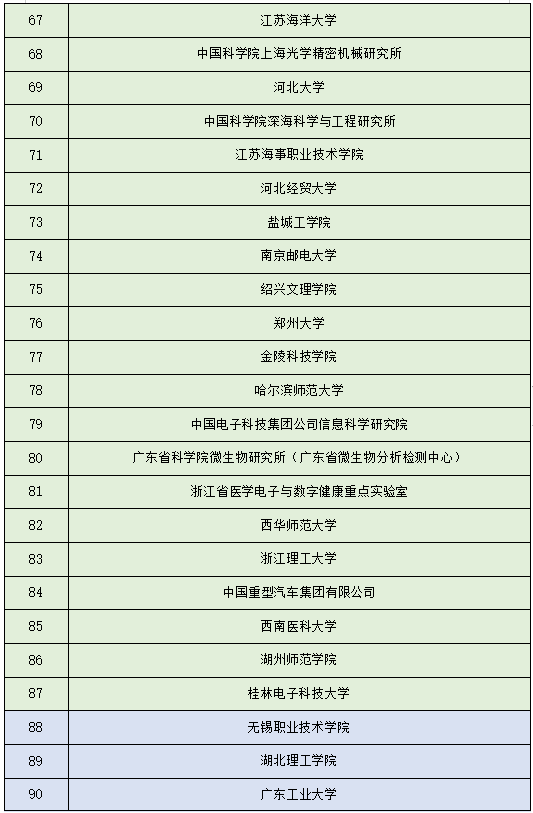 | 67 | 江苏海洋大学 |
|---|---|
| 68 | 中国科学院上海光学精密机械研究所 |
| 69 | 河北大学 |
| 70 | 中国科学院深海科学与工程研究所 |
| 71 | 江苏海事职业技术学院 |
| 72 | 河北经贸大学 |
| 73 | 盐城工学院 |
| 74 | 南京邮电大学 |
| 75 | 绍兴文理学院 |
| 76 | 郑州大学 |
| 77 | 金陵科技学院 |
| 78 | 哈尔滨师范大学 |
| 79 | 中国电子科技集团公司信息科学研究院 |
| 80 | 广东省科学院微生物研究所（广东省微生物分析检测中心） |
| 81 | 浙江省医学电子与数字健康重点实验室 |
| 82 | 西华师范大学 |
| 83 | 浙江理工大学 |
| 84 | 中国重型汽车集团有限公司 |
| 85 | 西南医科大学 |
| 86 | 湖州师范学院 |
| 87 | 桂林电子科技大学 |
| 88 | 无锡职业技术学院 |
| 89 | 湖北理工学院 |
| 90 | 广东工业大学 |